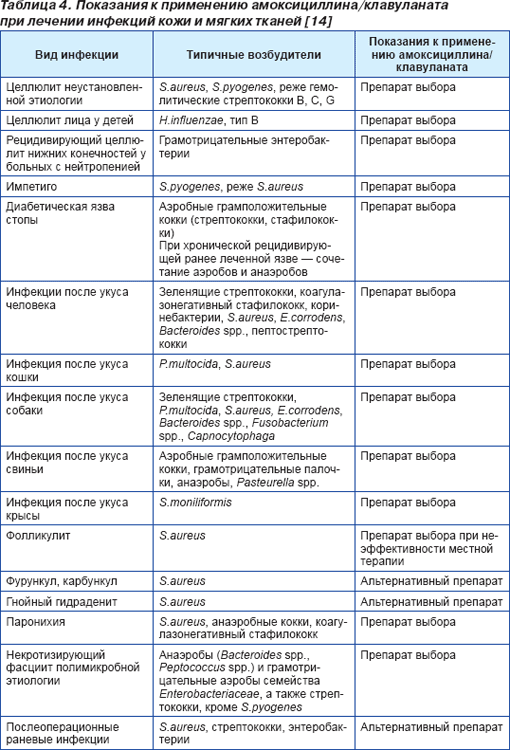 Таблица 4. Показания к применению амоксициллина/клавуланата при лечении инфекций кожи и мягких тканей [14]

| Вид инфекции | Типичные возбудители | Показания к применению амоксициллина/клавуланата |
|---|---|---|
| Целлюлит неустановленной этиологии | S.aureus, S.pyogenes, реже гемолитические стрептококки B, C, G | Препарат выбора |
| Целлюлит лица у детей | H.influenzae, тип B | Препарат выбора |
| Рецидивирующий целлюлит нижних конечностей у больных с нейтропенией | Грамотрицательные энтеробактерии | Препарат выбора |
| Импетиго | S.pyogenes, реже S.aureus | Препарат выбора |
| Диабетическая язва стопы | Аэробные грамположительные кокки (стрептококки, стафилококки) При хронической рецидивирующей ранее леченной язве — сочетание аэробов и анаэробов | Препарат выбора |
| Инфекции после укуса человека | Зеленящие стрептококки, коагулазонегативный стафилококк, коринебактерии, S.aureus, E.corrodens, Bacteroides spp., пептострептококки | Препарат выбора |
| Инфекция после укуса кошки | P.multocida, S.aureus | Препарат выбора |
| Инфекция после укуса собаки | Зеленящие стрептококки, P.multocida, S.aureus, E.corrodens, Bacteroides spp., Fusobacterium spp., Capnocytophaga | Препарат выбора |
| Инфекция после укуса свиньи | Аэробные грамположительные кокки, грамотрицательные палочки, анаэробы, Pasteurella spp. | Препарат выбора |
| Инфекция после укуса крысы | S.moniliformis | Препарат выбора |
| Фолликулит | S.aureus | Препарат выбора при неэффективности местной терапии |
| Фурункул, карбункул | S.aureus | Альтернативный препарат |
| Гнойный гидраденит | S.aureus | Альтернативный препарат |
| Паронихия | S.aureus, анаэробные кокки, коагулазонегативный стафилококк | Препарат выбора |
| Некротизирующий фасциит полимикробной этиологии | Анаэробы (Bacteroides spp., Peptococcus spp.) и грамотрицательные аэробы семейства Enterobacteriaceae, а также стрептококки, кроме S.pyogenes | Препарат выбора |
| Послеоперационные раневые инфекции | S.aureus, стрептококки, энтеробактерии | Альтернативный препарат |